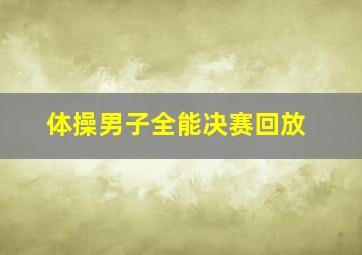 体操男子全能决赛回放